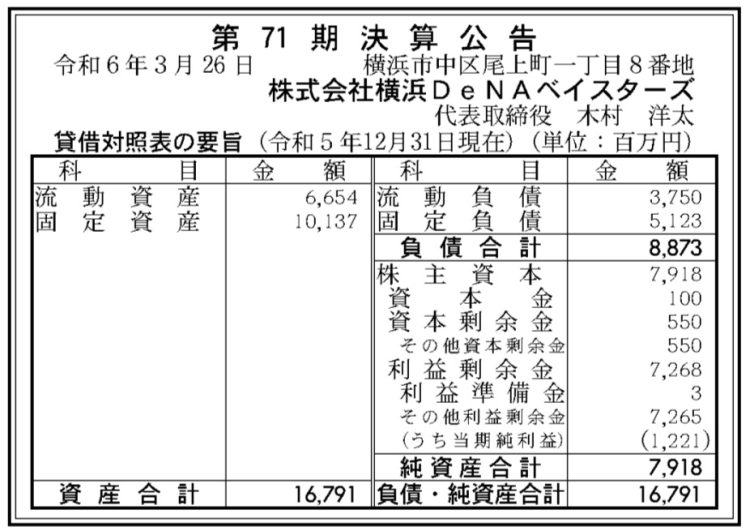 第71期決算公告

令和6年3月26日 横浜市中区尾上町一丁目8番地
株式会社横浜DeNAベイスターズ
代表取締役 木村 洋太

貸借対照表の要旨（令和5年12月31日現在）（単位：百万円）

| 科目 | 金額 | 科目 | 金額 |
|---|---|---|---|
| 流動資産 | 6,654 | 流動負債 | 3,750 |
| 固定資産 | 10,137 | 固定負債 | 5,123 |
| | | 負債合計 | 8,873 |
| | | 株主資本 | 7,918 |
| | | 資本金 | 100 |
| | | 資本剰余金 | 550 |
| | | その他資本剰余金 | 550 |
| | | 利益剰余金 | 7,268 |
| | | 利益準備金 | 3 |
| | | その他利益剰余金 | 7,265 |
| | | (うち当期純利益) | (1,221) |
| | | 純資産合計 | 7,918 |
| 資産合計 | 16,791 | 負債・純資産合計 | 16,791 |